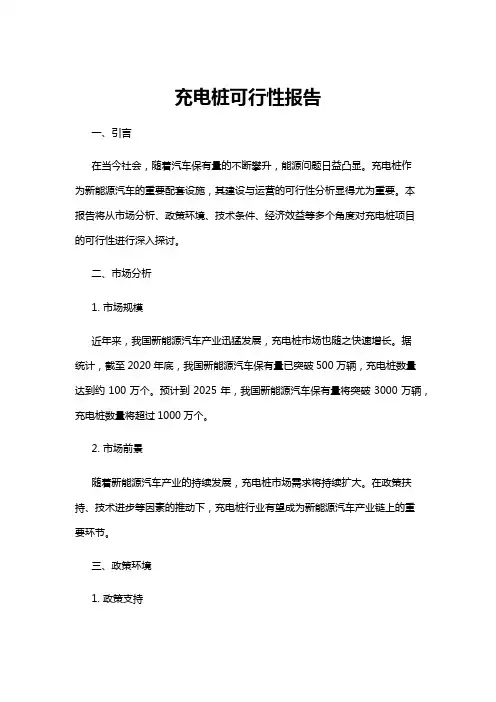 充电桩可行性报告

一、引言

在当今社会，随着汽车保有量的不断攀升，能源问题日益凸显。充电桩作为新能源汽车的重要配套设施，其建设与运营的可行性分析显得尤为重要。本报告将从市场分析、政策环境、技术条件、经济效益等多个角度对充电桩项目的可行性进行深入探讨。

二、市场分析

1. 市场规模

近年来，我国新能源汽车产业迅猛发展，充电桩市场也随之快速增长。据统计，截至 2020 年底，我国新能源汽车保有量已突破 500 万辆，充电桩数量达到约 100 万个。预计到 2025 年，我国新能源汽车保有量将突破 3000 万辆，充电桩数量将超过 1000 万个。

2. 市场前景

随着新能源汽车产业的持续发展，充电桩市场需求将持续扩大。在政策扶持、技术进步等因素的推动下，充电桩行业有望成为新能源汽车产业链上的重要环节。

三、政策环境

1. 政策支持